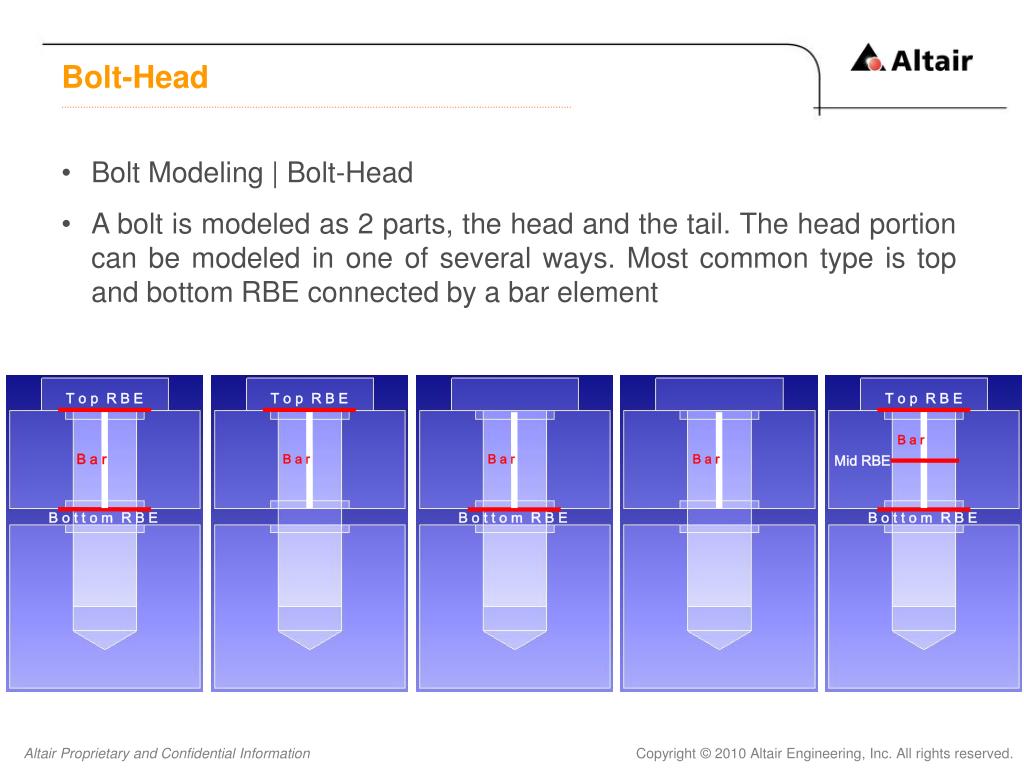 Bolt-Head

Altair

• Bolt Modeling | Bolt-Head

• A bolt is modeled as 2 parts, the head and the tail. The head portion can be modeled in one of several ways. Most common type is top and bottom RBE connected by a bar element

Top RBE
Bar
Bottom RBE

Top RBE
Bar

Bar
Bottom RBE

Bar

Top RBE
Bar
Mid RBE
Bottom RBE

Altair Proprietary and Confidential Information

Copyright © 2010 Altair Engineering, Inc. All rights reserved.